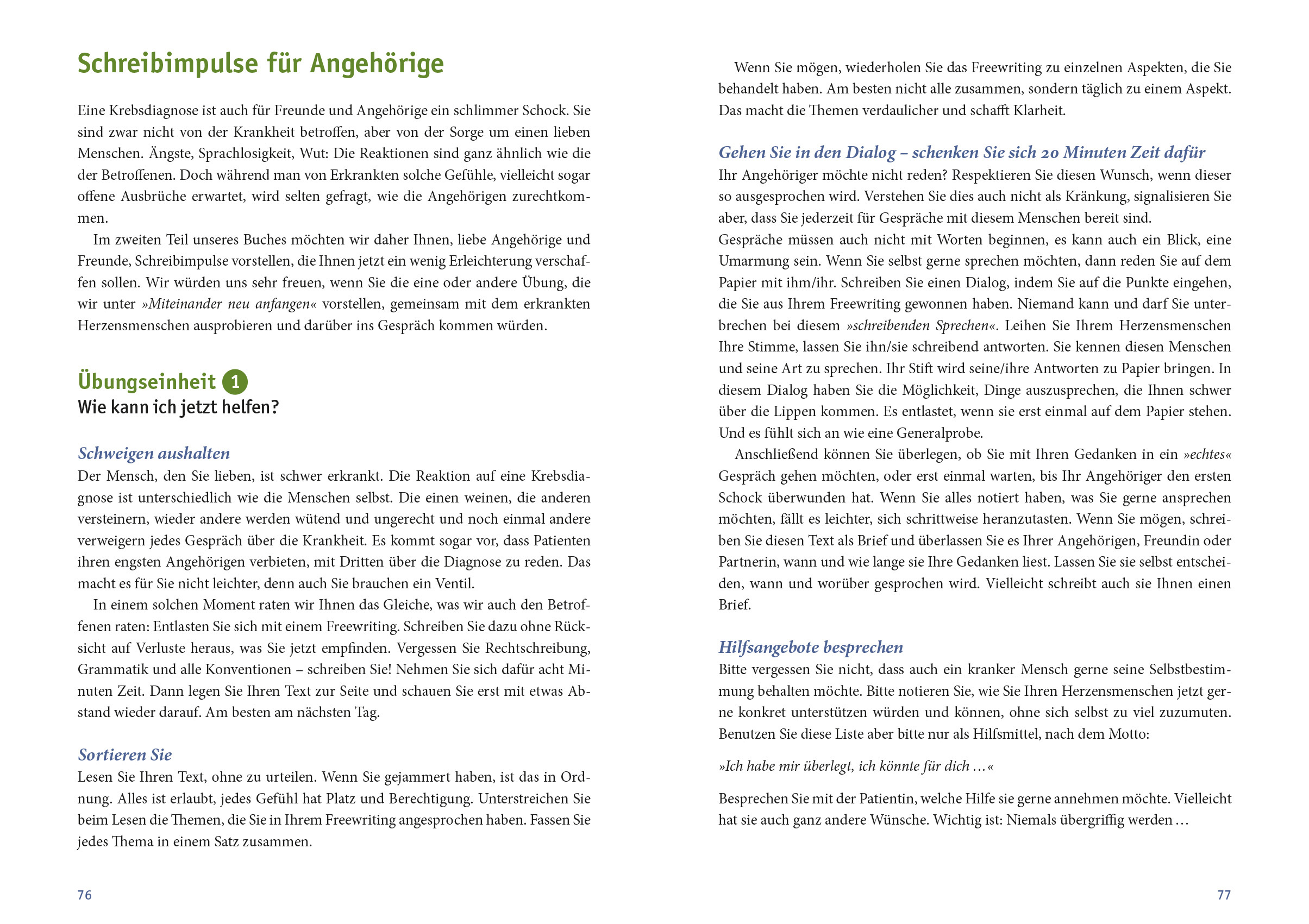 Schreibimpulse für Angehörige

Eine Krebsdiagnose ist auch für Freunde und Angehörige ein schlimmer Schock. Sie sind zwar nicht von der Krankheit betroffen, aber von der Sorge um einen lieben Menschen. Ängste, Sprachlosigkeit, Wut: Die Reaktionen sind ganz ähnlich wie die der Betroffenen. Doch während man von Erkrankten solche Gefühle, vielleicht sogar offene Ausbrüche erwartet, wird selten gefragt, wie die Angehörigen zurechtkommen.

Im zweiten Teil unseres Buches möchten wir daher Ihnen, liebe Angehörige und Freunde, Schreibimpulse vorstellen, die Ihnen jetzt ein wenig Erleichterung verschaffen sollen. Wir würden uns sehr freuen, wenn Sie die eine oder andere Übung, die wir unter »Miteinander neu anfangen« vorstellen, gemeinsam mit dem erkrankten Herzensmenschen ausprobieren und darüber ins Gespräch kommen würden.

Übungseinheit 1
Wie kann ich jetzt helfen?

Schweigen aushalten
Der Mensch, den Sie lieben, ist schwer erkrankt. Die Reaktion auf eine Krebsdiagnose ist unterschiedlich wie die Menschen selbst. Die einen weinen, die anderen versteinern, wieder andere werden wütend und ungerecht und noch einmal andere verweigern jedes Gespräch über die Krankheit. Es kommt sogar vor, dass Patienten ihren engsten Angehörigen verbieten, mit Dritten über die Diagnose zu reden. Das macht es für Sie nicht leichter, denn auch Sie brauchen ein Ventil.

In einem solchen Moment raten wir Ihnen das Gleiche, was wir auch den Betroffenen raten: Entlasten Sie sich mit einem Freewriting. Schreiben Sie dazu ohne Rücksicht auf Verluste heraus, was Sie jetzt empfinden. Vergessen Sie Rechtschreibung, Grammatik und alle Konventionen – schreiben Sie! Nehmen Sie sich dafür acht Minuten Zeit. Dann legen Sie Ihren Text zur Seite und schauen Sie erst mit etwas Abstand wieder darauf. Am besten am nächsten Tag.

Sortieren Sie
Lesen Sie Ihren Text, ohne zu urteilen. Wenn Sie gejammert haben, ist das in Ordnung. Alles ist erlaubt, jedes Gefühl hat Platz und Berechtigung. Unterstreichen Sie beim Lesen die Themen, die Sie in Ihrem Freewriting angesprochen haben. Fassen Sie jedes Thema in einem Satz zusammen.

76

Wenn Sie mögen, wiederholen Sie das Freewriting zu einzelnen Aspekten, die Sie behandelt haben. Am besten nicht alle zusammen, sondern täglich zu einem Aspekt. Das macht die Themen verdaulicher und schafft Klarheit.

Gehen Sie in den Dialog – schenken Sie sich 20 Minuten Zeit dafür
Ihr Angehöriger möchte nicht reden? Respektieren Sie diesen Wunsch, wenn dieser so ausgesprochen wird. Verstehen Sie dies auch nicht als Kränkung, signalisieren Sie aber, dass Sie jederzeit für Gespräche mit diesem Menschen bereit sind.
Gespräche müssen auch nicht mit Worten beginnen, es kann auch ein Blick, eine Umarmung sein. Wenn Sie selbst gerne sprechen möchten, dann reden Sie auf dem Papier mit ihm/ihr. Schreiben Sie einen Dialog, indem Sie auf die Punkte eingehen, die Sie aus Ihrem Freewriting gewonnen haben. Niemand kann und darf Sie unterbrechen bei diesem »schreibenden Sprechen«. Leihen Sie Ihrem Herzensmenschen Ihre Stimme, lassen Sie ihn/sie schreibend antworten. Sie kennen diesen Menschen und seine Art zu sprechen. Ihr Stift wird seine/ihre Antworten zu Papier bringen. In diesem Dialog haben Sie die Möglichkeit, Dinge auszusprechen, die Ihnen schwer über die Lippen kommen. Es entlastet, wenn sie erst einmal auf dem Papier stehen. Und es fühlt sich an wie eine Generalprobe.

Anschließend können Sie überlegen, ob Sie mit Ihren Gedanken in ein »echtes« Gespräch gehen möchten, oder erst einmal warten, bis Ihr Angehöriger den ersten Schock überwunden hat. Wenn Sie alles notiert haben, was Sie gerne ansprechen möchten, fällt es leichter, sich schrittweise heranzutasten. Wenn Sie mögen, schreiben Sie diesen Text als Brief und überlassen Sie es Ihrer Angehörigen, Freundin oder Partnerin, wann und wie lange sie Ihre Gedanken liest. Lassen Sie sie selbst entscheiden, wann und worüber gesprochen wird. Vielleicht schreibt auch sie Ihnen einen Brief.

Hilfsangebote besprechen
Bitte vergessen Sie nicht, dass auch ein kranker Mensch gerne seine Selbstbestimmung behalten möchte. Bitte notieren Sie, wie Sie Ihren Herzensmenschen jetzt gerne konkret unterstützen würden und können, ohne sich selbst zu viel zuzumuten. Benutzen Sie diese Liste aber bitte nur als Hilfsmittel, nach dem Motto:

»Ich habe mir überlegt, ich könnte für dich …«

Besprechen Sie mit der Patientin, welche Hilfe sie gerne annehmen möchte. Vielleicht hat sie auch ganz andere Wünsche. Wichtig ist: Niemals übergriffig werden …

77